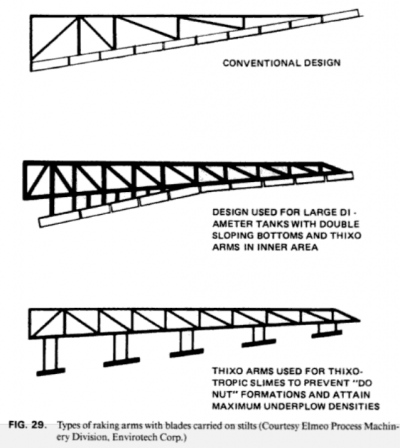 CONVENTIONAL DESIGN

DESIGN USED FOR LARGE DIAMETER TANKS WITH DOUBLE SLOPING BOTTOMS AND THIXO ARMS IN INNER AREA

THIXO ARMS USED FOR THIXOTROPIC SLIMES TO PREVENT "DO NUT" FORMATIONS AND ATTAIN MAXIMUM UNDERPLOW DENSITIES

FIG. 29. Types of raking arms with blades carried on stilts (Courtesy Elmeo Process Machinery Division, Envirotech Corp.)